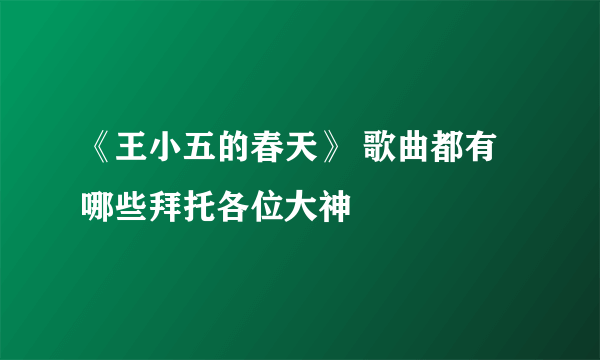 《王小五的春天》 歌曲都有哪些拜托各位大神